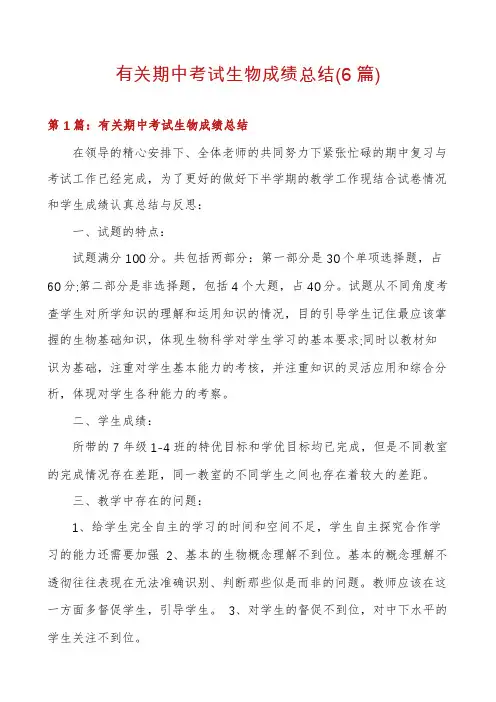 有关期中考试生物成绩总结(6篇)

第1篇：有关期中考试生物成绩总结

在领导的精心安排下、全体老师的共同努力下紧张忙碌的期中复习与考试工作已经完成，为了更好的做好下半学期的教学工作现结合试卷情况和学生成绩认真总结与反思：

一、试题的特点：

试题满分100分。共包括两部分：第一部分是30个单项选择题，占60分;第二部分是非选择题，包括4个大题，占40分。试题从不同角度考查学生对所学知识的理解和运用知识的情况，目的引导学生记住最应该掌握的生物基础知识，体现生物科学对学生学习的基本要求;同时以教材知识为基础，注重对学生基本能力的考核，并注重知识的灵活应用和综合分析，体现对学生各种能力的考察。

二、学生成绩：

所带的7年级1-4班的特优目标和学优目标均已完成，但是不同教室的完成情况存在差距，同一教室的不同学生之间也存在着较大的差距。

三、教学中存在的问题：

1、给学生完全自主的学习的时间和空间不足，学生自主探究合作学习的能力还需要加强 2、基本的生物概念理解不到位。基本的概念理解不透彻往往表现在无法准确识别、判断那些似是而非的问题。教师应该在这一方面多督促学生，引导学生。 3、对学生的督促不到位，对中下水平的学生关注不到位。